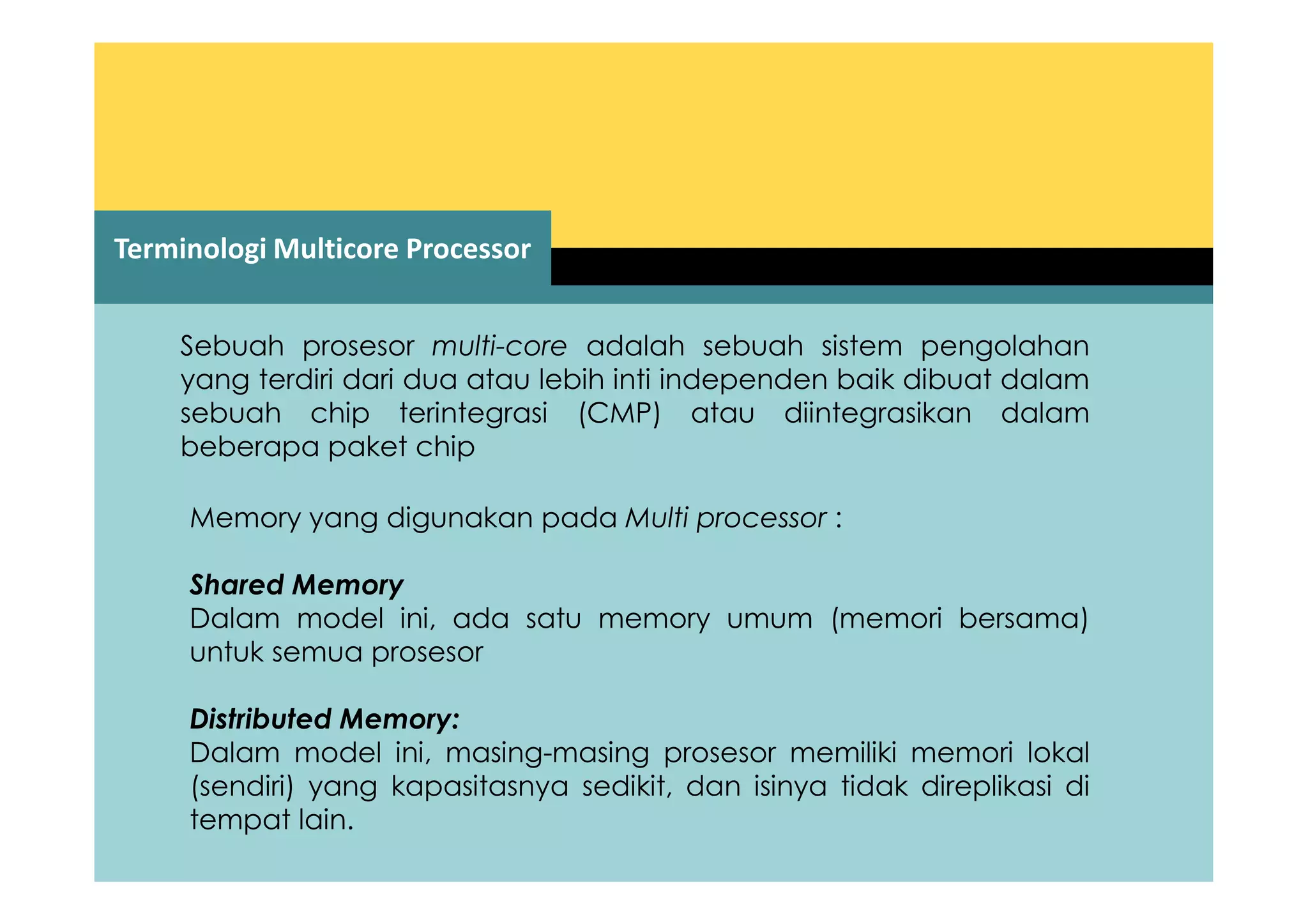 Terminologi Multicore Processor

Sebuah prosesor multi-core adalah sebuah sistem pengolahan yang terdiri dari dua atau lebih inti independen baik dibuat dalam sebuah chip terintegrasi (CMP) atau diintegrasikan dalam beberapa paket chip

Memory yang digunakan pada Multi processor :

Shared Memory
Dalam model ini, ada satu memory umum (memori bersama) untuk semua prosesor

Distributed Memory:
Dalam model ini, masing-masing prosesor memiliki memori lokal (sendiri) yang kapasitasnya sedikit, dan isinya tidak direplikasi di tempat lain.